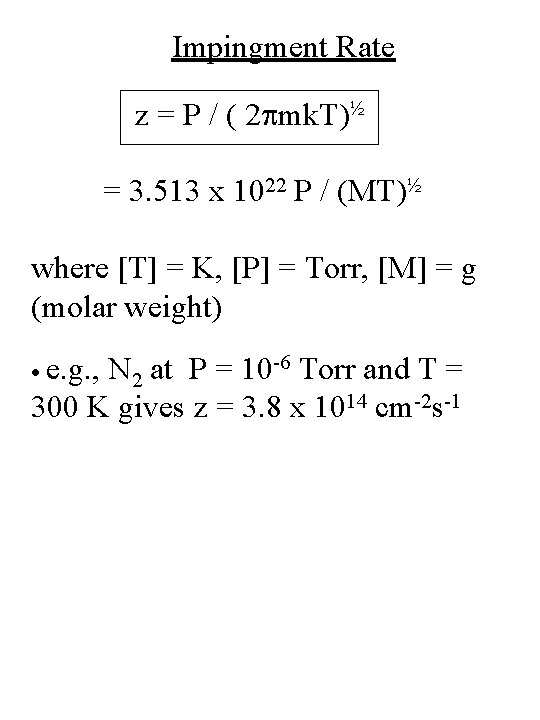 Impingment Rate

$z = P / ( 2\pi mkT)^{½}$

$= 3.513 \times 10^{22} P / (MT)^{½}$

where [T] = K, [P] = Torr, [M] = g (molar weight)

• e.g., $N_2$ at $P = 10^{-6}$ Torr and T = 300 K gives $z = 3.8 \times 10^{14}$ $cm^{-2}s^{-1}$